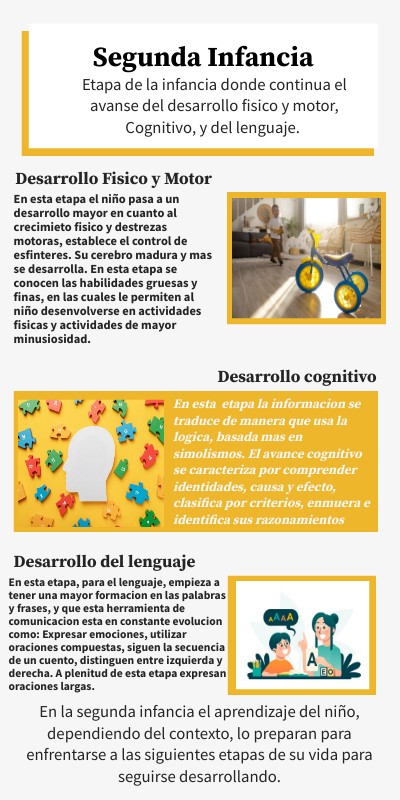 Segunda Infancia
Etapa de la infancia donde continua el avanse del desarrollo fisico y motor, Cognitivo, y del lenguaje.

Desarrollo Fisico y Motor
En esta etapa el niño pasa a un desarrollo mayor en cuanto al crecimieto fisico y destrezas motoras, establece el control de esfinteres. Su cerebro madura y mas se desarrolla. En esta etapa se conocen las habilidades gruesas y finas, en las cuales le permiten al niño desenvolverse en actividades fisicas y actividades de mayor minusiosidad.

Desarrollo cognitivo
En esta etapa la informacion se traduce de manera que usa la logica, basada mas en simolismos. El avance cognitivo se caracteriza por comprender identidades, causa y efecto, clasifica por criterios, enmuera e identifica sus razonamientos

Desarrollo del lenguaje
En esta etapa, para el lenguaje, empieza a tener una mayor formacion en las palabras y frases, y que esta herramienta de comunicacion esta en constante evolucion como: Expresar emociones, utilizar oraciones compuestas, siguen la secuencia de un cuento, distinguen entre izquierda y derecha. A plenitud de esta etapa expresan oraciones largas.

AAA

A

En la segunda infancia el aprendizaje del niño, dependiendo del contexto, lo preparan para enfrentarse a las siguientes etapas de su vida para seguirse desarrollando.